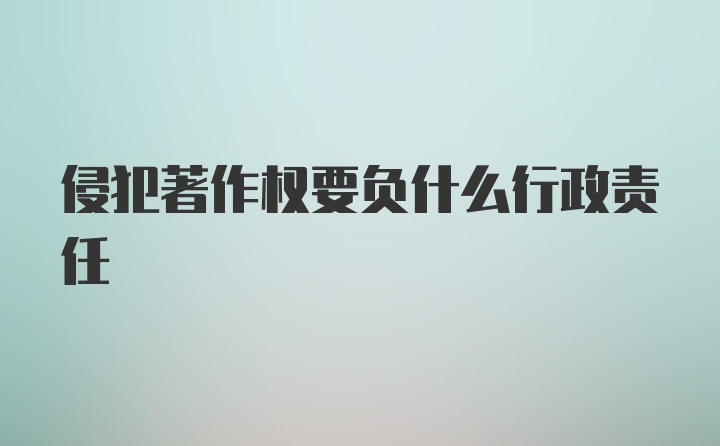 侵犯著作权要负什么行政责任